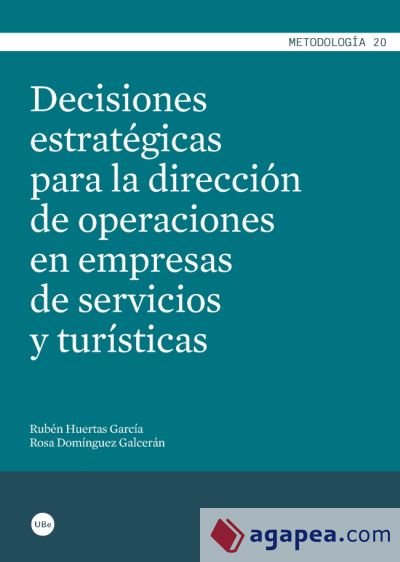 METODOLOGÍA 20

Decisiones estratégicas para la dirección de operaciones en empresas de servicios y turísticas

Rubén Huertas García
Rosa Domínguez Galcerán

UBe

agapea.com